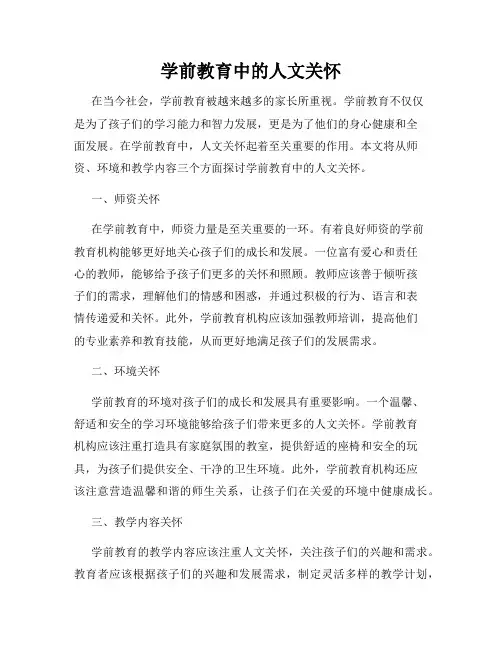 学前教育中的人文关怀

在当今社会，学前教育被越来越多的家长所重视。学前教育不仅仅是为了孩子们的学习能力和智力发展，更是为了他们的身心健康和全面发展。在学前教育中，人文关怀起着至关重要的作用。本文将从师资、环境和教学内容三个方面探讨学前教育中的人文关怀。

一、师资关怀

在学前教育中，师资力量是至关重要的一环。有着良好师资的学前教育机构能够更好地关心孩子们的成长和发展。一位富有爱心和责任心的教师，能够给予孩子们更多的关怀和照顾。教师应该善于倾听孩子们的需求，理解他们的情感和困惑，并通过积极的行为、语言和表情传递爱和关怀。此外，学前教育机构应该加强教师培训，提高他们的专业素养和教育技能，从而更好地满足孩子们的发展需求。

二、环境关怀

学前教育的环境对孩子们的成长和发展具有重要影响。一个温馨、舒适和安全的学习环境能够给孩子们带来更多的人文关怀。学前教育机构应该注重打造具有家庭氛围的教室，提供舒适的座椅和安全的玩具，为孩子们提供安全、干净的卫生环境。此外，学前教育机构还应该注意营造温馨和谐的师生关系，让孩子们在关爱的环境中健康成长。

三、教学内容关怀

学前教育的教学内容应该注重人文关怀，关注孩子们的兴趣和需求。教育者应该根据孩子们的兴趣和发展需求，制定灵活多样的教学计划，